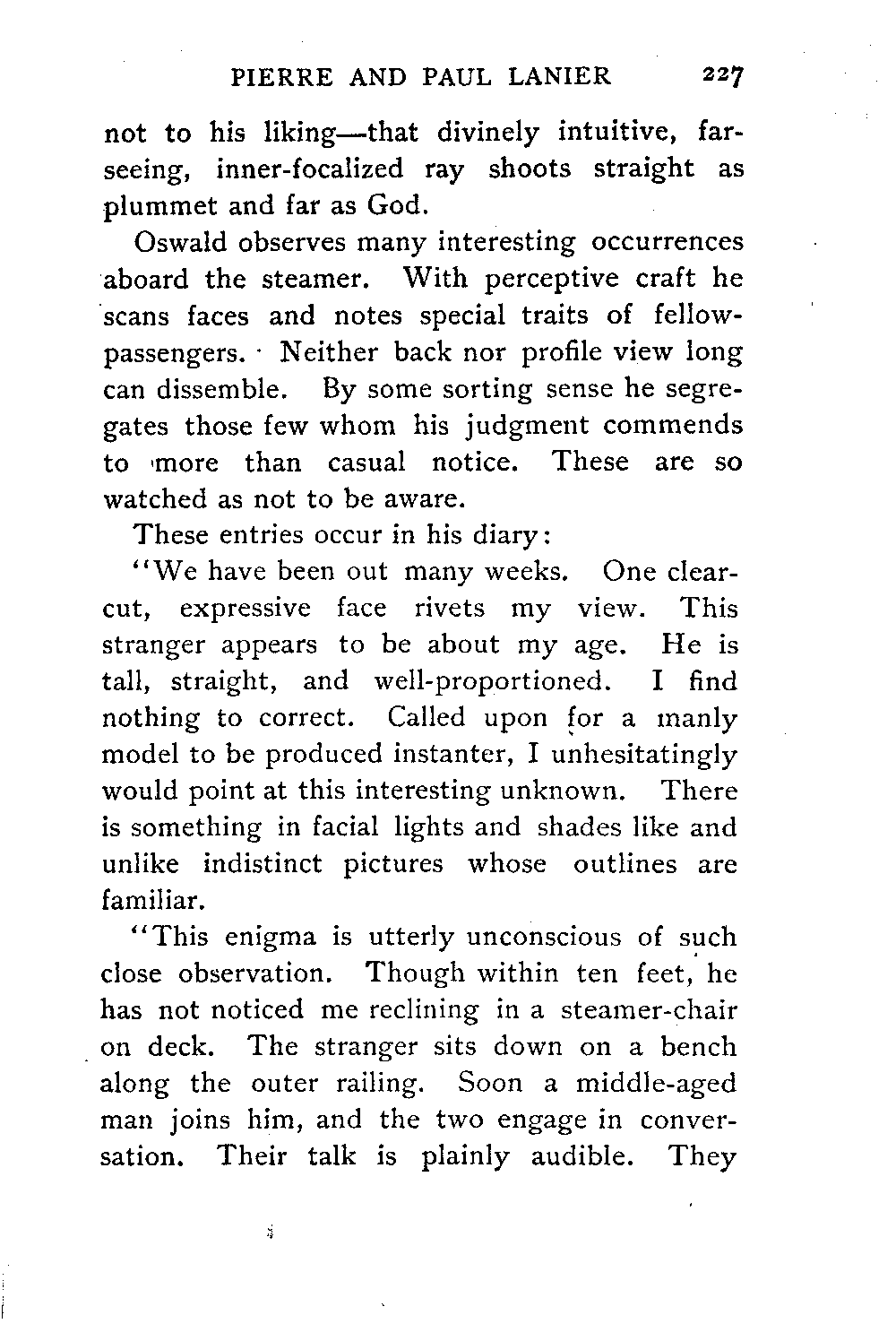 PIERRE AND PAUL LANIER 227

not to his liking—that divinely intuitive, far-seeing, inner-focalized ray shoots straight as plummet and far as God.

Oswald observes many interesting occurrences aboard the steamer. With perceptive craft he scans faces and notes special traits of fellow-passengers. Neither back nor profile view long can dissemble. By some sorting sense he segregates those few whom his judgment commends to more than casual notice. These are so watched as not to be aware.

These entries occur in his diary:

"We have been out many weeks. One clear-cut, expressive face rivets my view. This stranger appears to be about my age. He is tall, straight, and well-proportioned. I find nothing to correct. Called upon for a manly model to be produced instanter, I unhesitatingly would point at this interesting unknown. There is something in facial lights and shades like and unlike indistinct pictures whose outlines are familiar.

"This enigma is utterly unconscious of such close observation. Though within ten feet, he has not noticed me reclining in a steamer-chair on deck. The stranger sits down on a bench along the outer railing. Soon a middle-aged man joins him, and the two engage in conversation. Their talk is plainly audible. They